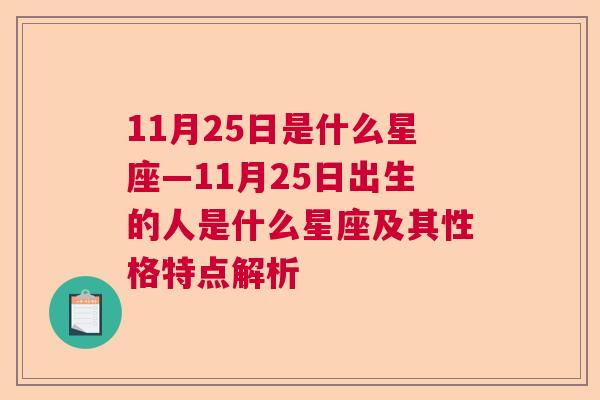 11月25日是什么星座—11月25日出生的人是什么星座及其性格特点解析